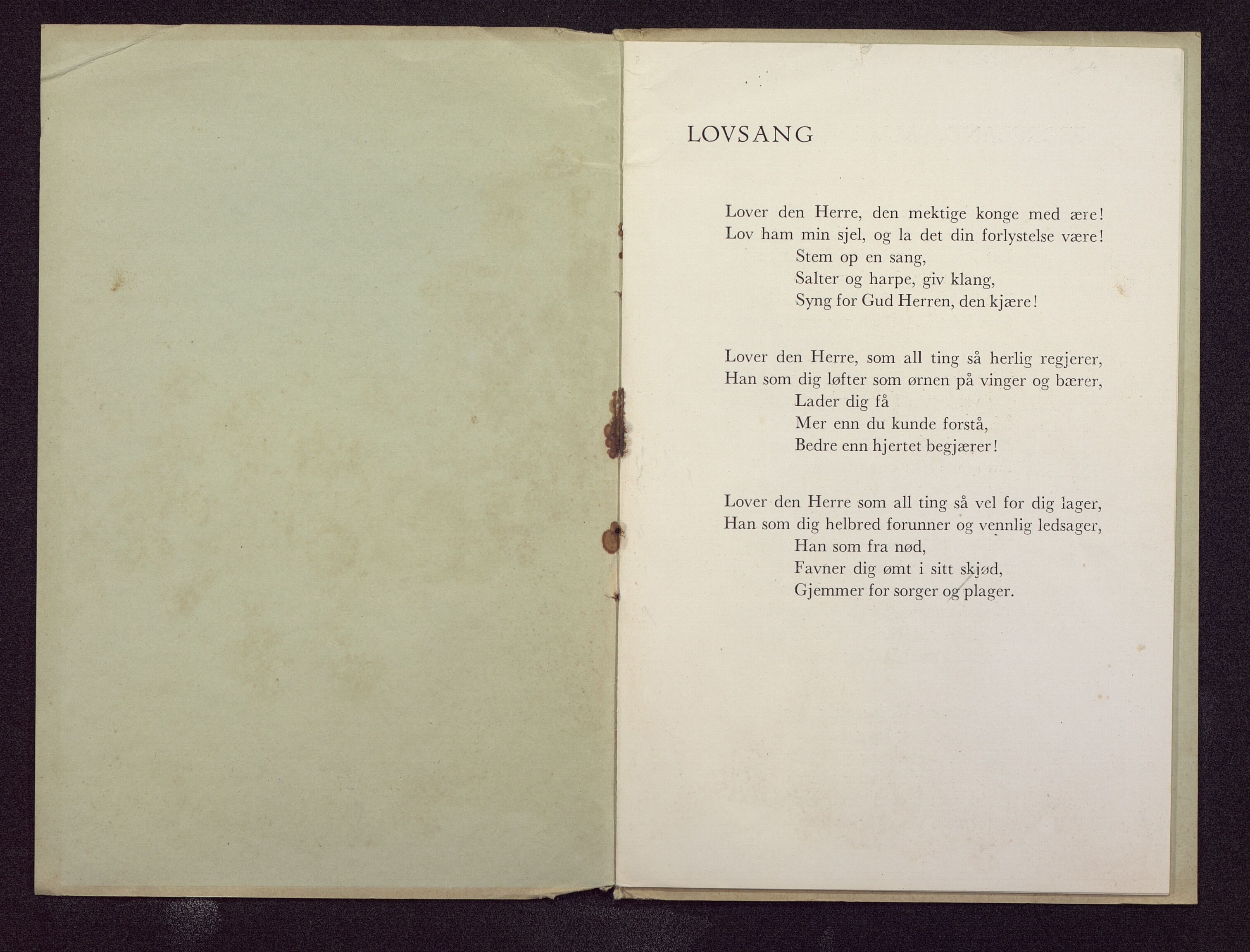 LOVSANG

Lover den Herre, den mektige konge med ære!
Lov ham min sjel, og la det din forlystelse være!
Stem op en sang,
Salter og harpe, giv klang,
Syng for Gud Herren, den kjære!

Lover den Herre, som all ting så herlig regjerer,
Han som dig løfter som ørnen på vinger og bærer,
Lader dig få
Mer enn du kunde forstå,
Bedre enn hjertet begjærer!

Lover den Herre som all ting så vel for dig lager,
Han som dig helbred forunner og vennlig ledsager,
Han som fra nød,
Favner dig ømt i sitt skjød,
Gjemmer for sorger og plager.